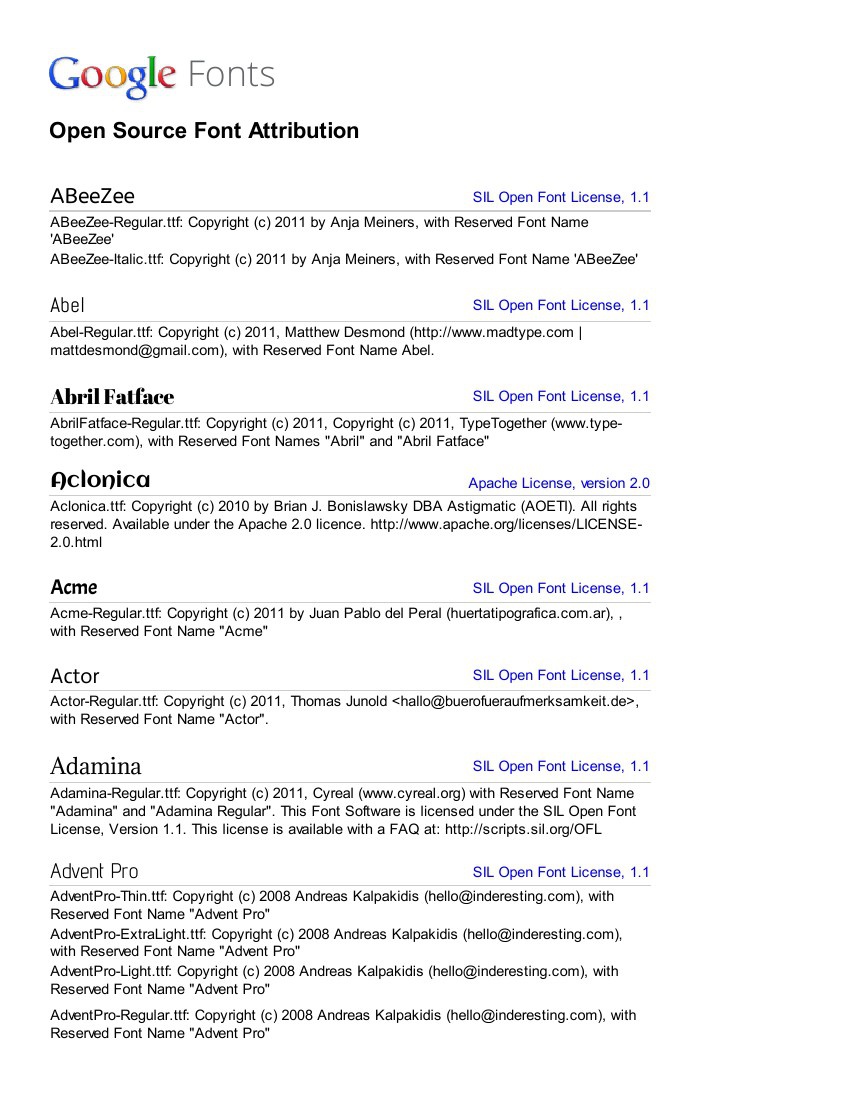 Google Fonts

Open Source Font Attribution

ABeeZee
SIL Open Font License, 1.1

ABeeZee-Regular.ttf: Copyright (c) 2011 by Anja Meiners, with Reserved Font Name 'ABeeZee'
ABeeZee-Italic.ttf: Copyright (c) 2011 by Anja Meiners, with Reserved Font Name 'ABeeZee'

Abel
SIL Open Font License, 1.1

Abel-Regular.ttf: Copyright (c) 2011, Matthew Desmond (http://www.madtype.com | mattdesmond@gmail.com), with Reserved Font Name Abel.

Abril Fatface
SIL Open Font License, 1.1

AbrilFatface-Regular.ttf: Copyright (c) 2011, Copyright (c) 2011, TypeTogether (www.type-together.com), with Reserved Font Names "Abril" and "Abril Fatface"

Aclonica
Apache License, version 2.0

Aclonica.ttf: Copyright (c) 2010 by Brian J. Bonislawsky DBA Astigmatic (AOETI). All rights reserved. Available under the Apache 2.0 licence. http://www.apache.org/licenses/LICENSE-2.0.html

Acme
SIL Open Font License, 1.1

Acme-Regular.ttf: Copyright (c) 2011 by Juan Pablo del Peral (huertatipografica.com.ar), , with Reserved Font Name "Acme"

Actor
SIL Open Font License, 1.1

Actor-Regular.ttf: Copyright (c) 2011, Thomas Junold <hallo@buerofueraufmerksamkeit.de>, with Reserved Font Name "Actor".

Adamina
SIL Open Font License, 1.1

Adamina-Regular.ttf: Copyright (c) 2011, Cyreal (www.cyreal.org) with Reserved Font Name "Adamina" and "Adamina Regular". This Font Software is licensed under the SIL Open Font License, Version 1.1. This license is available with a FAQ at: http://scripts.sil.org/OFL

Advent Pro
SIL Open Font License, 1.1

AdventPro-Thin.ttf: Copyright (c) 2008 Andreas Kalpakidis (hello@inderesting.com), with Reserved Font Name "Advent Pro"
AdventPro-ExtraLight.ttf: Copyright (c) 2008 Andreas Kalpakidis (hello@inderesting.com), with Reserved Font Name "Advent Pro"
AdventPro-Light.ttf: Copyright (c) 2008 Andreas Kalpakidis (hello@inderesting.com), with Reserved Font Name "Advent Pro"

AdventPro-Regular.ttf: Copyright (c) 2008 Andreas Kalpakidis (hello@inderesting.com), with Reserved Font Name "Advent Pro"